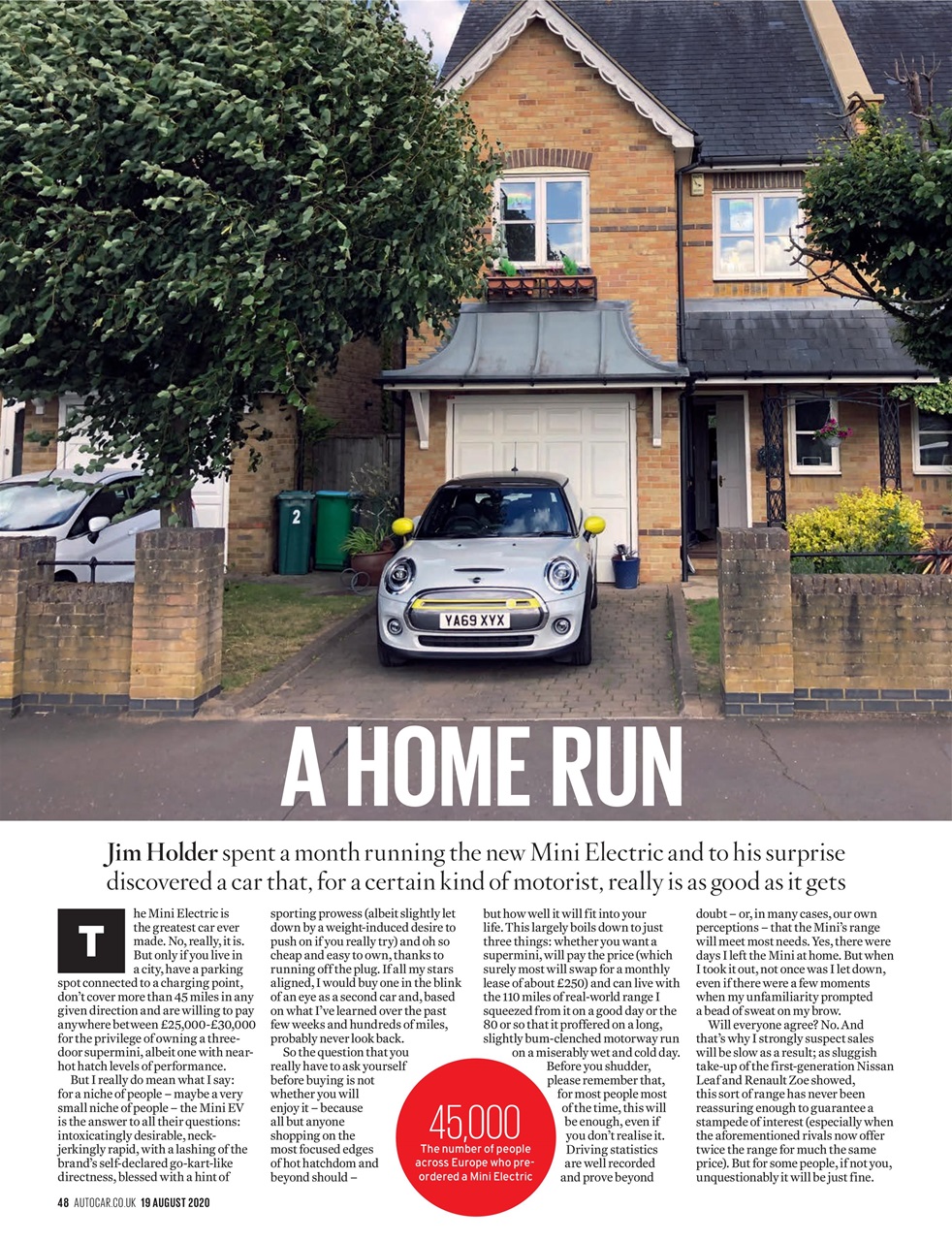 2

YA69 XYX

A HOME RUN

Jim Holder spent a month running the new Mini Electric and to his surprise discovered a car that, for a certain kind of motorist, really is as good as it gets

The Mini Electric is the greatest car ever made. No, really, it is. But only if you live in a city, have a parking spot connected to a charging point, don't cover more than 45 miles in any given direction and are willing to pay anywhere between £25,000-£30,000 for the privilege of owning a three-door supermini, albeit one with near-hot hatch levels of performance.

But I really do mean what I say: for a niche of people – maybe a very small niche of people – the Mini EV is the answer to all their questions: intoxicatingly desirable, neck-jerkingly rapid, with a lashing of the brand's self-declared go-kart-like directness, blessed with a hint of sporting prowess (albeit slightly let down by a weight-induced desire to push on if you really try) and oh so cheap and easy to own, thanks to running off the plug. If all my stars aligned, I would buy one in the blink of an eye as a second car and, based on what I've learned over the past few weeks and hundreds of miles, probably never look back.

So the question that you really have to ask yourself before buying is not whether you will enjoy it – because all but anyone shopping on the most focused edges of hot hatchdom and beyond should – but how well it will fit into your life. This largely boils down to just three things: whether you want a supermini, will pay the price (which surely most will swap for a monthly lease of about £250) and can live with the 110 miles of real-world range I squeezed from it on a good day or the 80 or so that it proffered on a long, slightly bum-clenched motorway run on a miserably wet and cold day.

Before you shudder, please remember that, for most people most of the time, this will be enough, even if you don't realise it. Driving statistics are well recorded and prove beyond doubt – or, in many cases, our own perceptions – that the Mini's range will meet most needs. Yes, there were days I left the Mini at home. But when I took it out, not once was I let down, even if there were a few moments when my unfamiliarity prompted a bead of sweat on my brow.

Will everyone agree? No. And that's why I strongly suspect sales will be slow as a result; as sluggish take-up of the first-generation Nissan Leaf and Renault Zoe showed, this sort of range has never been reassuring enough to guarantee a stampede of interest (especially when the aforementioned rivals now offer twice the range for much the same price). But for some people, if not you, unquestionably it will be just fine.

45,000
The number of people across Europe who pre-ordered a Mini Electric

48 AUTOCAR.CO.UK 19 AUGUST 2020